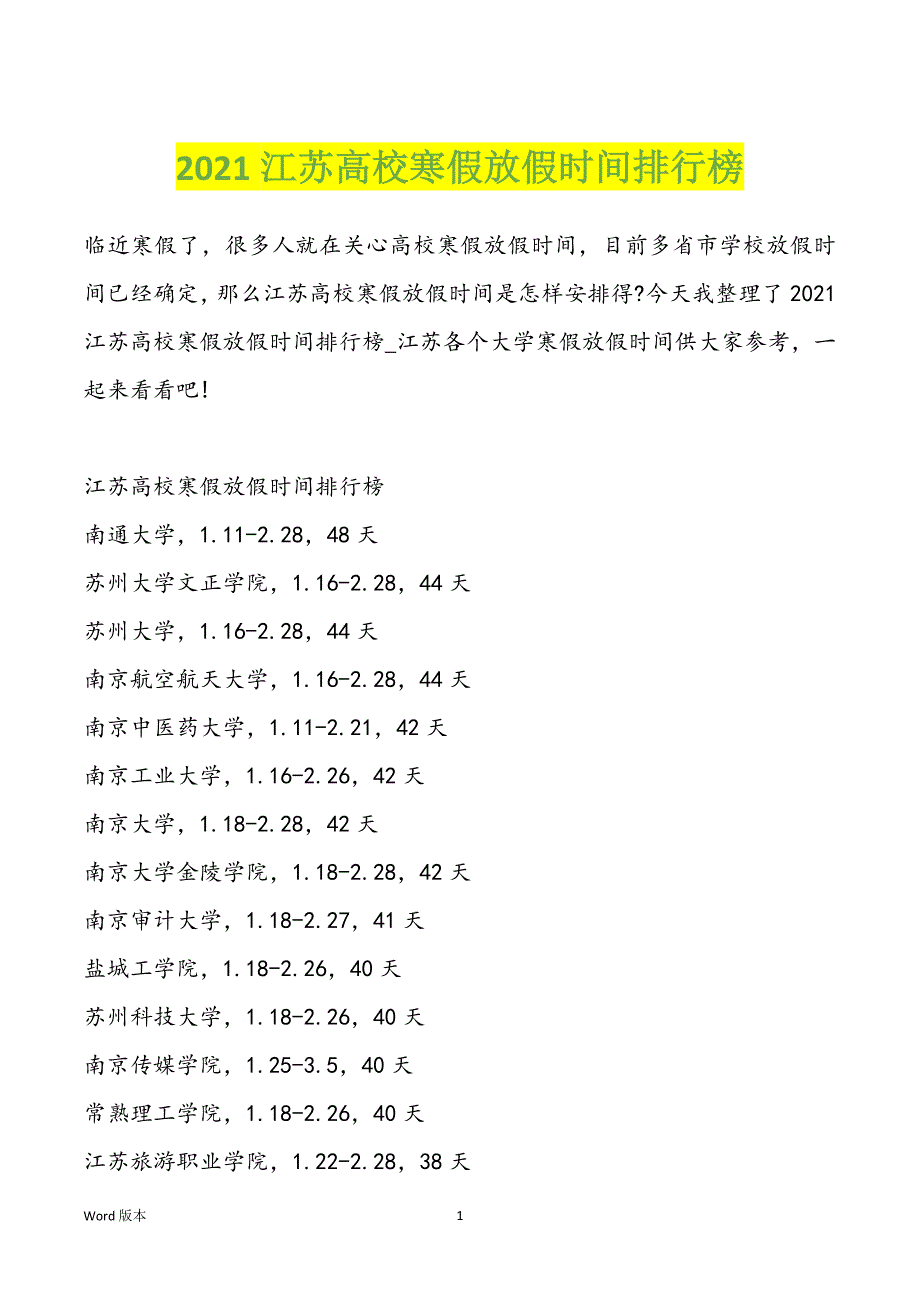 2021 江苏高校寒假放假时间排行榜

临近寒假了，很多人就在关心高校寒假放假时间，目前多省市学校放假时间已经确定，那么江苏高校寒假放假时间是怎样安排得?今天我整理了 2021 江苏高校寒假放假时间排行榜_江苏各个大学寒假放假时间供大家参考，一起来看看吧!

江苏高校寒假放假时间排行榜

南通大学，1.11-2.28，48 天

苏州大学文正学院，1.16-2.28，44 天

苏州大学，1.16-2.28，44 天

南京航空航天大学，1.16-2.28，44 天

南京中医药大学，1.11-2.21，42 天

南京工业大学，1.16-2.26，42 天

南京大学，1.18-2.28，42 天

南京大学金陵学院，1.18-2.28，42 天

南京审计大学，1.18-2.27，41 天

盐城工学院，1.18-2.26，40 天

苏州科技大学，1.18-2.26，40 天

南京传媒学院，1.25-3.5，40 天

常熟理工学院，1.18-2.26，40 天

江苏旅游职业学院，1.22-2.28，38 天

Word 版本

1